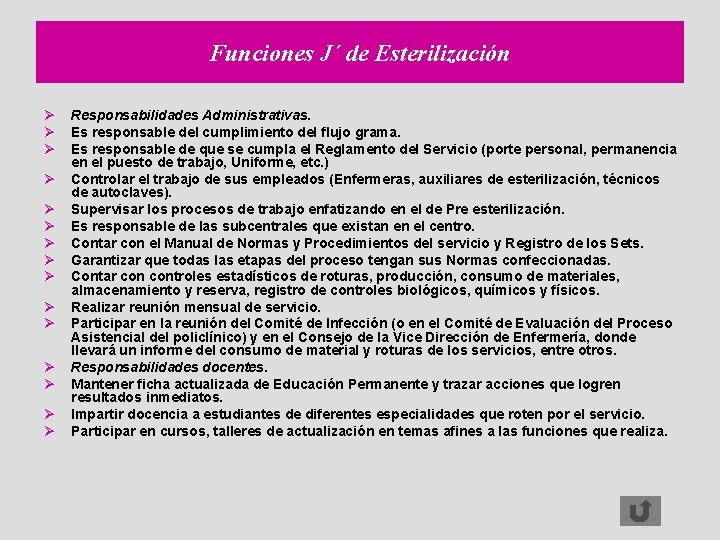 Funciones J´ de Esterilización

➢ Responsabilidades Administrativas.
➢ Es responsable del cumplimiento del flujo grama.
➢ Es responsable de que se cumpla el Reglamento del Servicio (porte personal, permanencia en el puesto de trabajo, Uniforme, etc.)
➢ Controlar el trabajo de sus empleados (Enfermeras, auxiliares de esterilización, técnicos de autoclaves).
➢ Supervisar los procesos de trabajo enfatizando en el de Pre esterilización.
➢ Es responsable de las subcentrales que existan en el centro.
➢ Contar con el Manual de Normas y Procedimientos del servicio y Registro de los Sets.
➢ Garantizar que todas las etapas del proceso tengan sus Normas confeccionadas.
➢ Contar con controles estadísticos de roturas, producción, consumo de materiales, almacenamiento y reserva, registro de controles biológicos, químicos y físicos.
➢ Realizar reunión mensual de servicio.
➢ Participar en la reunión del Comité de Infección (o en el Comité de Evaluación del Proceso Asistencial del policlínico) y en el Consejo de la Vice Dirección de Enfermería, donde llevará un informe del consumo de material y roturas de los servicios, entre otros.
➢ Responsabilidades docentes.
➢ Mantener ficha actualizada de Educación Permanente y trazar acciones que logren resultados inmediatos.
➢ Impartir docencia a estudiantes de diferentes especialidades que roten por el servicio.
➢ Participar en cursos, talleres de actualización en temas afines a las funciones que realiza.